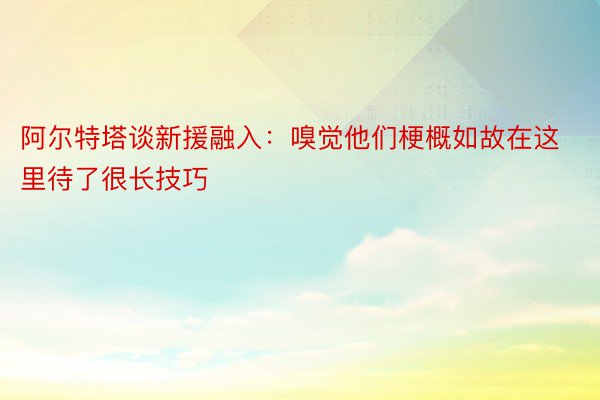 阿尔特塔谈新援融入：嗅觉他们梗概如故在这里待了很长技巧